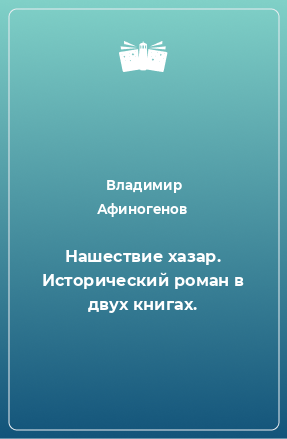 Владимир Афиногенов

Нашествие хазар. Исторический роман в двух книгах.